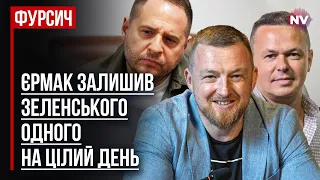 ФУРСИЧ

NV

ЄРМАК ЗАЛИШИВ ЗЕЛЕНСЬКОГО ОДНОГО НА ЦІЛИЙ ДЕНЬ